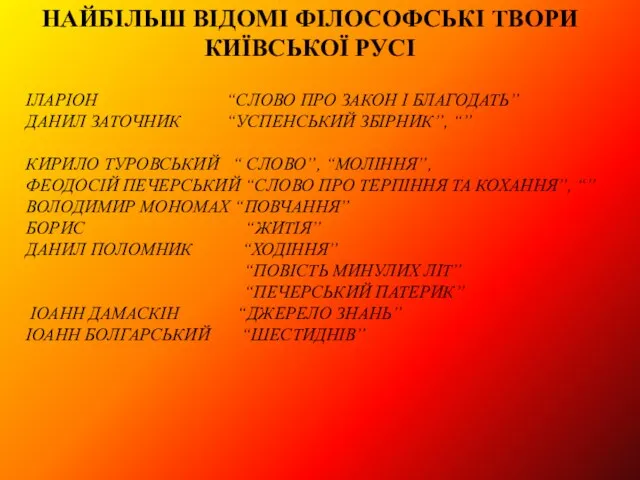 НАЙБІЛЬШ ВІДОМІ ФІЛОСОФСЬКІ ТВОРИ КИЇВСЬКОЇ РУСІ

ІЛАРІОН “СЛОВО ПРО ЗАКОН І БЛАГОДАТЬ”
ДАНИЛ ЗАТОЧНИК “УСПЕНСЬКИЙ ЗБІРНИК”, “”

КИРИЛО ТУРОВСЬКИЙ “ СЛОВО”, “МОЛІННЯ”,
ФЕОДОСІЙ ПЕЧЕРСЬКИЙ “СЛОВО ПРО ТЕРПІННЯ ТА КОХАННЯ”, “”
ВОЛОДИМИР МОНОМАХ “ПОВЧАННЯ”
БОРИС “ЖИТІЯ”
ДАНИЛ ПОЛОМНИК “ХОДІННЯ”
“ПОВІСТЬ МИНУЛИХ ЛІТ”
“ПЕЧЕРСЬКИЙ ПАТЕРИК”
ІОАНН ДАМАСКІН “ДЖЕРЕЛО ЗНАНЬ”
ІОАНН БОЛГАРСЬКИЙ “ШЕСТИДНІВ”